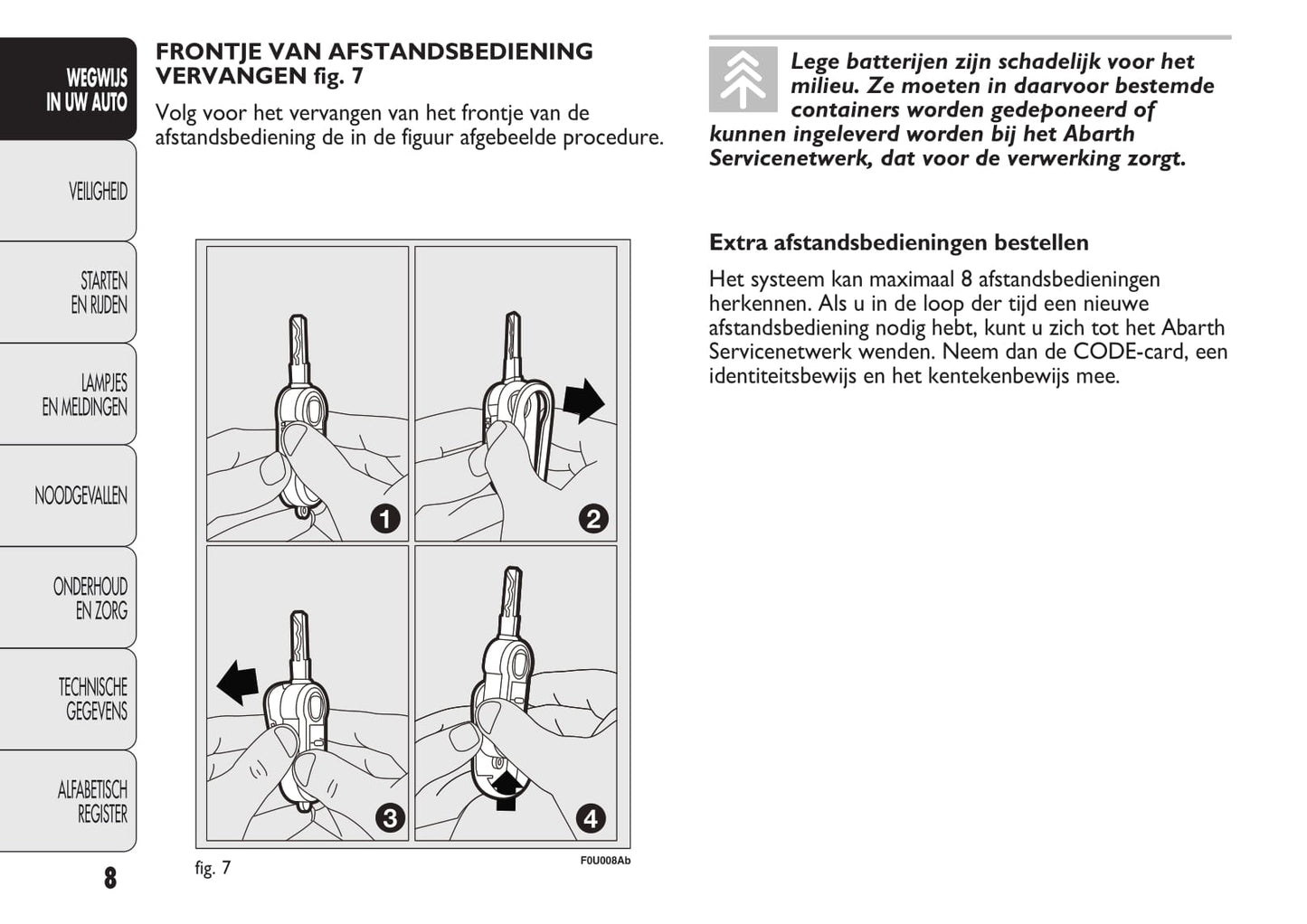 WEGWIJS IN UW AUTO

VEILIGHEID

STARTEN EN RIJDEN

LAMPJES EN MELDINGEN

NOODGEVALLEN

ONDERHOUD EN ZORG

TECHNISCHE GEGEVENS

ALFABETISCH REGISTER

8

FRONTJE VAN AFSTANDSBEDIENING VERVANGEN fig. 7

Volg voor het vervangen van het frontje van de afstandsbediening de in de figuur afgebeelde procedure.

1

2

3

4

fig. 7

F0U008Ab

Lege batterijen zijn schadelijk voor het milieu. Ze moeten in daarvoor bestemde containers worden gedeponeerd of kunnen ingeleverd worden bij het Abarth Servicenetwerk, dat voor de verwerking zorgt.

Extra afstandsbedieningen bestellen

Het systeem kan maximaal 8 afstandsbedieningen herkennen. Als u in de loop der tijd een nieuwe afstandsbediening nodig hebt, kunt u zich tot het Abarth Servicenetwerk wenden. Neem dan de CODE-card, een identiteitsbewijs en het kentekenbewijs mee.